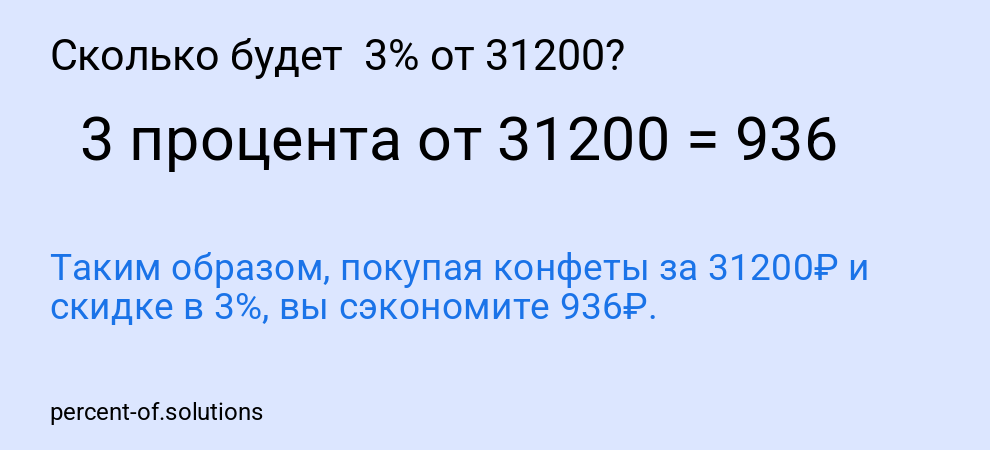 Сколько будет 3% от 31200?

3 процента от 31200 = 936

Таким образом, покупая конфеты за 31200₽ и скидке в 3%, вы сэкономите 936₽.

percent-of.solutions